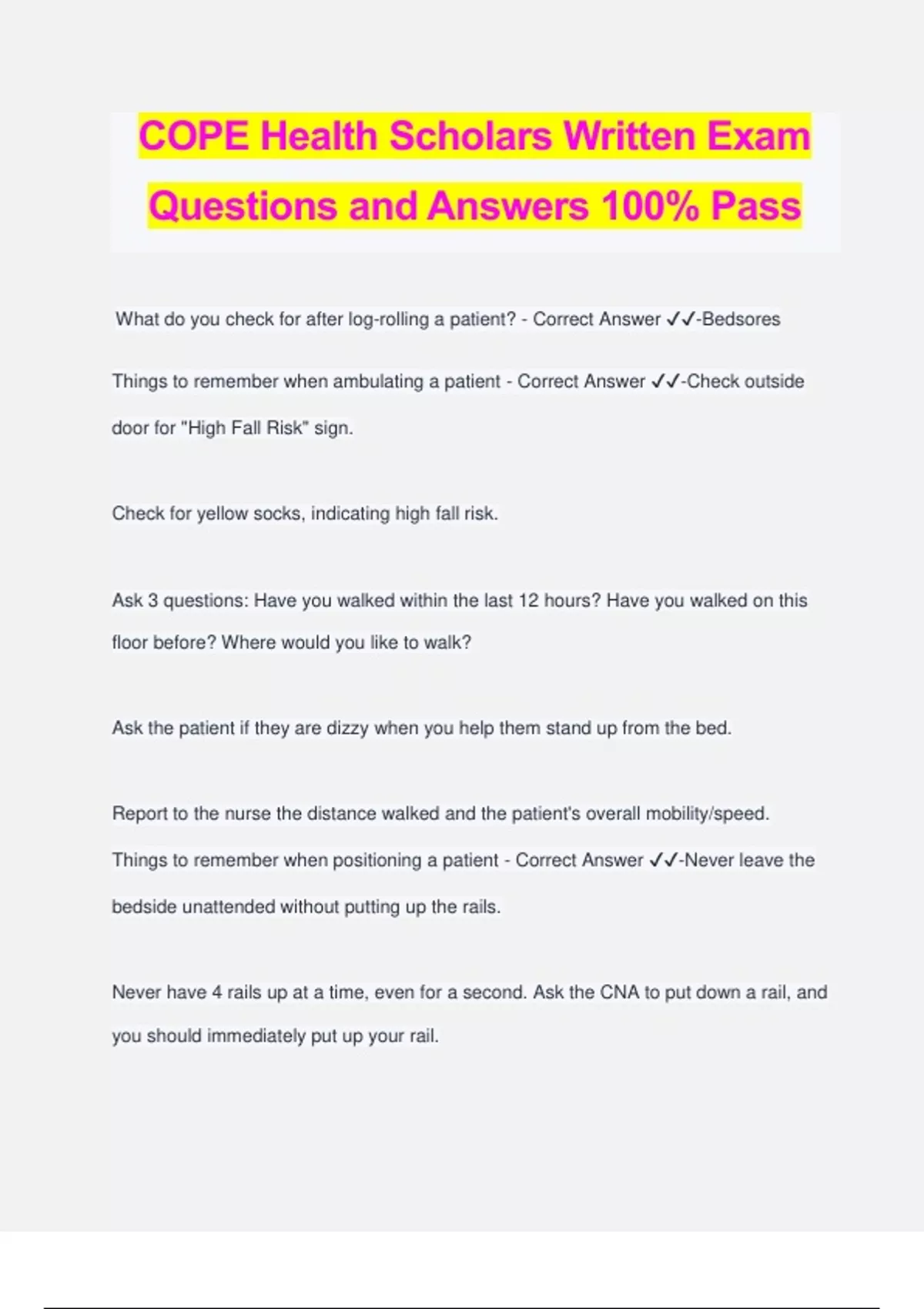 COPE Health Scholars Written Exam Questions and Answers 100% Pass

What do you check for after log-rolling a patient? - Correct Answer ✓✓-Bedsores

Things to remember when ambulating a patient - Correct Answer ✓✓-Check outside door for "High Fall Risk" sign.

Check for yellow socks, indicating high fall risk.

Ask 3 questions: Have you walked within the last 12 hours? Have you walked on this floor before? Where would you like to walk?

Ask the patient if they are dizzy when you help them stand up from the bed.

Report to the nurse the distance walked and the patient's overall mobility/speed.
Things to remember when positioning a patient - Correct Answer ✓✓-Never leave the bedside unattended without putting up the rails.

Never have 4 rails up at a time, even for a second. Ask the CNA to put down a rail, and you should immediately put up your rail.